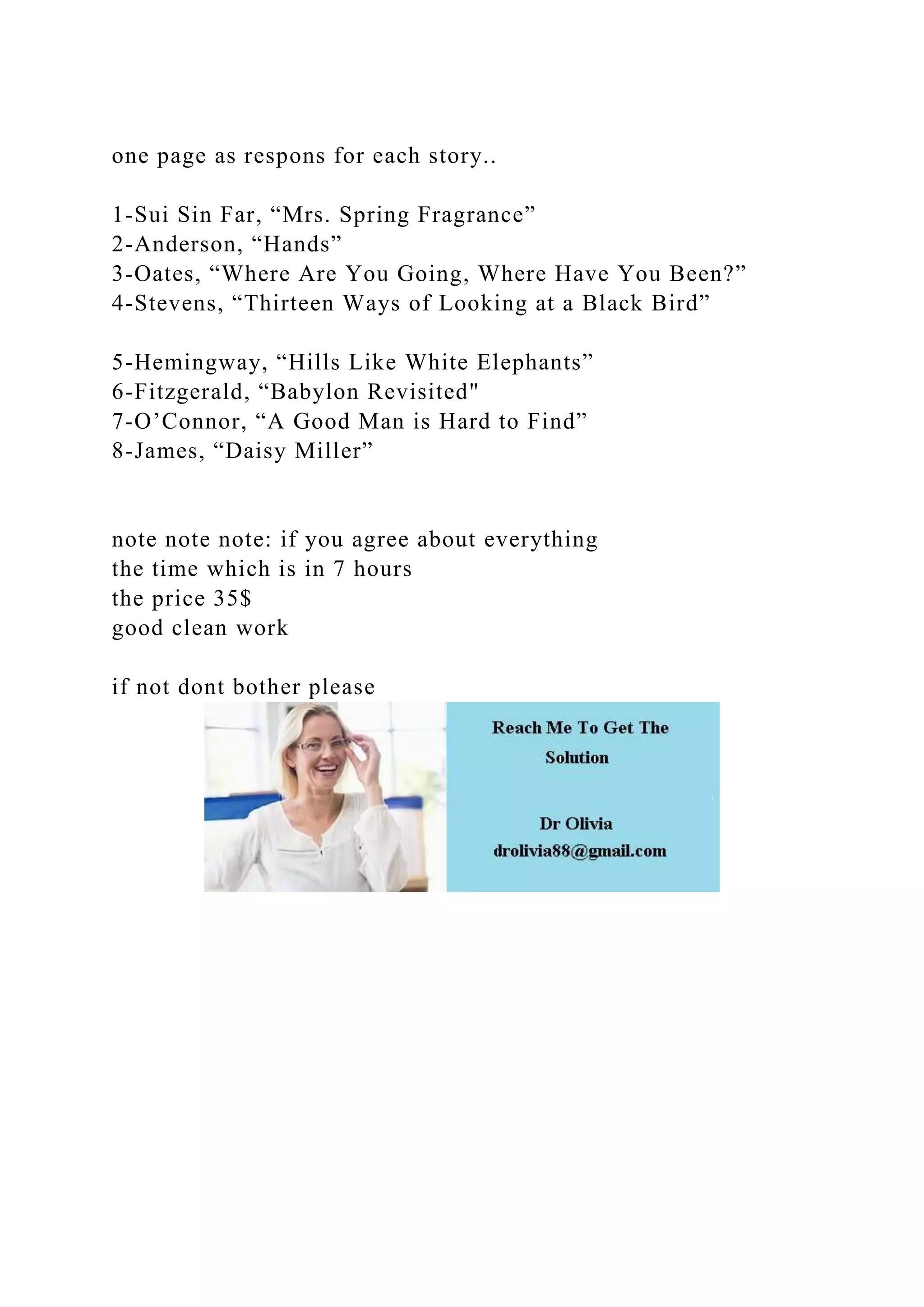 one page as respons for each story..

1-Sui Sin Far, “Mrs. Spring Fragrance”
2-Anderson, “Hands”
3-Oates, “Where Are You Going, Where Have You Been?”
4-Stevens, “Thirteen Ways of Looking at a Black Bird”

5-Hemingway, “Hills Like White Elephants”
6-Fitzgerald, “Babylon Revisited"
7-O’Connor, “A Good Man is Hard to Find”
8-James, “Daisy Miller”

note note note: if you agree about everything
the time which is in 7 hours
the price 35$
good clean work

if not dont bother please

Reach Me To Get The Solution

Dr Olivia
drolivia88@gmail.com